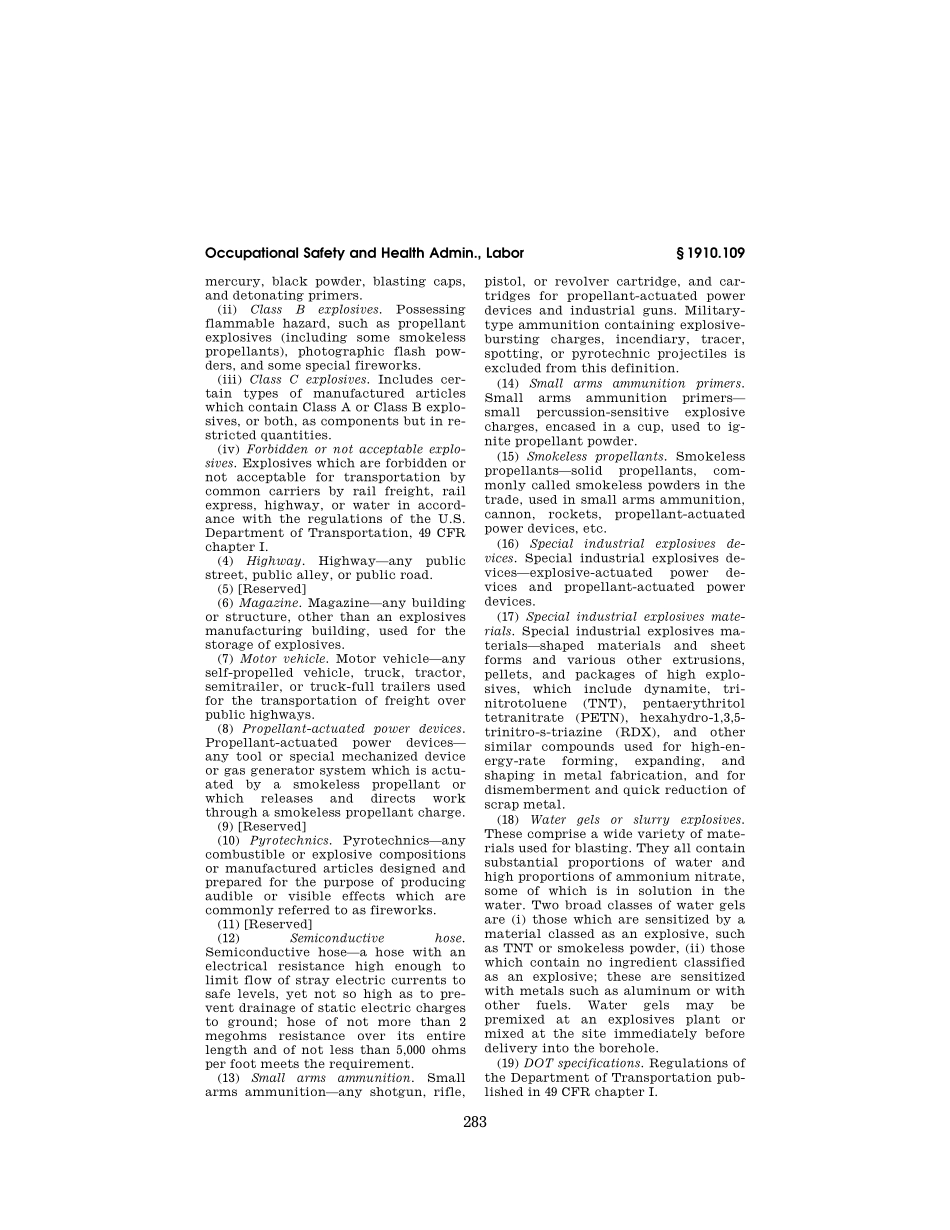 Occupational Safety and Health Admin., Labor

§ 1910.109

mercury, black powder, blasting caps, and detonating primers.

(ii) Class B explosives. Possessing flammable hazard, such as propellant explosives (including some smokeless propellants), photographic flash powders, and some special fireworks.

(iii) Class C explosives. Includes certain types of manufactured articles which contain Class A or Class B explosives, or both, as components but in restricted quantities.

(iv) Forbidden or not acceptable explosives. Explosives which are forbidden or not acceptable for transportation by common carriers by rail freight, rail express, highway, or water in accordance with the regulations of the U.S. Department of Transportation, 49 CFR chapter I.

(4) Highway. Highway—any public street, public alley, or public road.

(5) [Reserved]

(6) Magazine. Magazine—any building or structure, other than an explosives manufacturing building, used for the storage of explosives.

(7) Motor vehicle. Motor vehicle—any self-propelled vehicle, truck, tractor, semitrailer, or truck-full trailers used for the transportation of freight over public highways.

(8) Propellant-actuated power devices. Propellant-actuated power devices—any tool or special mechanized device or gas generator system which is actuated by a smokeless propellant or which releases and directs work through a smokeless propellant charge.

(9) [Reserved]

(10) Pyrotechnics. Pyrotechnics—any combustible or explosive compositions or manufactured articles designed and prepared for the purpose of producing audible or visible effects which are commonly referred to as fireworks.

(11) [Reserved]

(12) Semiconductive hose. Semiconductive hose—a hose with an electrical resistance high enough to limit flow of stray electric currents to safe levels, yet not so high as to prevent drainage of static electric charges to ground; hose of not more than 2 megohms resistance over its entire length and of not less than 5,000 ohms per foot meets the requirement.

(13) Small arms ammunition. Small arms ammunition—any shotgun, rifle, pistol, or revolver cartridge, and cartridges for propellant-actuated power devices and industrial guns. Military-type ammunition containing explosive-bursting charges, incendiary, tracer, spotting, or pyrotechnic projectiles is excluded from this definition.

(14) Small arms ammunition primers. Small arms ammunition primers—small percussion-sensitive explosive charges, encased in a cup, used to ignite propellant powder.

(15) Smokeless propellants. Smokeless propellants—solid propellants, commonly called smokeless powders in the trade, used in small arms ammunition, cannon, rockets, propellant-actuated power devices, etc.

(16) Special industrial explosives devices. Special industrial explosives devices—explosive-actuated power devices and propellant-actuated power devices.

(17) Special industrial explosives materials. Special industrial explosives materials—shaped materials and sheet forms and various other extrusions, pellets, and packages of high explosives, which include dynamite, trinitrotoluene (TNT), pentaerythritol tetranitrate (PETN), hexahydro-1,3,5-trinitro-s-triazine (RDX), and other similar compounds used for high-energy-rate forming, expanding, and shaping in metal fabrication, and for dismemberment and quick reduction of scrap metal.

(18) Water gels or slurry explosives. These comprise a wide variety of materials used for blasting. They all contain substantial proportions of water and high proportions of ammonium nitrate, some of which is in solution in the water. Two broad classes of water gels are (i) those which are sensitized by a material classed as an explosive, such as TNT or smokeless powder, (ii) those which contain no ingredient classified as an explosive; these are sensitized with metals such as aluminum or with other fuels. Water gels may be premixed at an explosives plant or mixed at the site immediately before delivery into the borehole.

(19) DOT specifications. Regulations of the Department of Transportation published in 49 CFR chapter I.

283